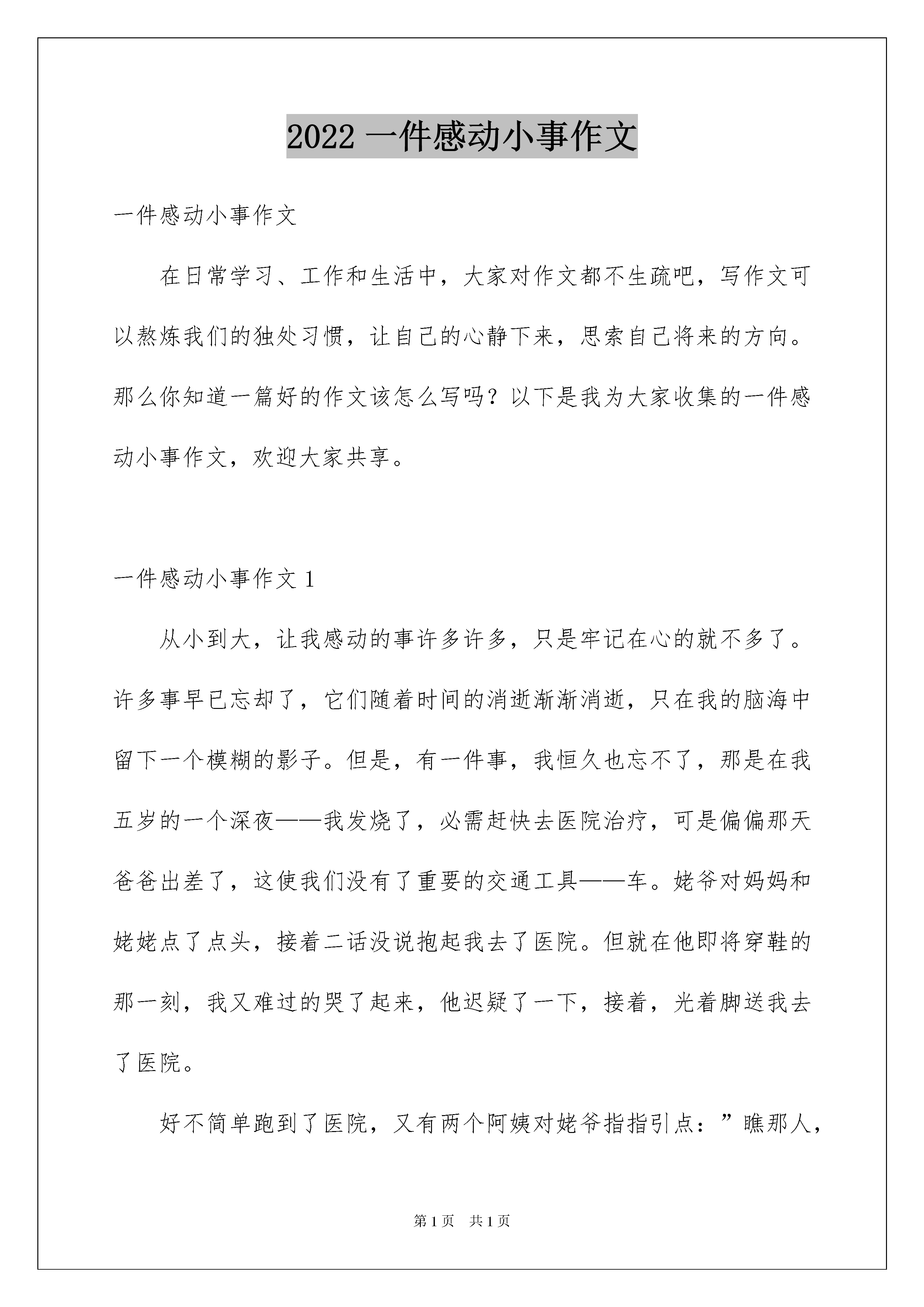 2022 一件感动小事作文

一件感动小事作文

在日常学习、工作和生活中，大家对作文都不生疏吧，写作文可以熬炼我们的独处习惯，让自己的心静下来，思索自己将来的方向。那么你知道一篇好的作文该怎么写吗？以下是我为大家收集的一件感动小事作文，欢迎大家共享。

一件感动小事作文 1

从小到大，让我感动的事许多许多，只是牢记在心的就不多了。许多事早已忘却了，它们随着时间的消逝渐渐消逝，只在我的脑海中留下一个模糊的影子。但是，有一件事，我恒久也忘不了，那是在我五岁的一个深夜——我发烧了，必需赶快去医院治疗，可是偏偏那天爸爸出差了，这使我们没有了重要的交通工具——车。姥爷对妈妈和姥姥点了点头，接着二话没说抱起我去了医院。但就在他即将穿鞋的那一刻，我又难过的哭了起来，他迟疑了一下，接着，光着脚送我去了医院。

好不简单跑到了医院，又有两个阿姨对姥爷指指引点：”瞧那人，

第 1 页　共 1 页